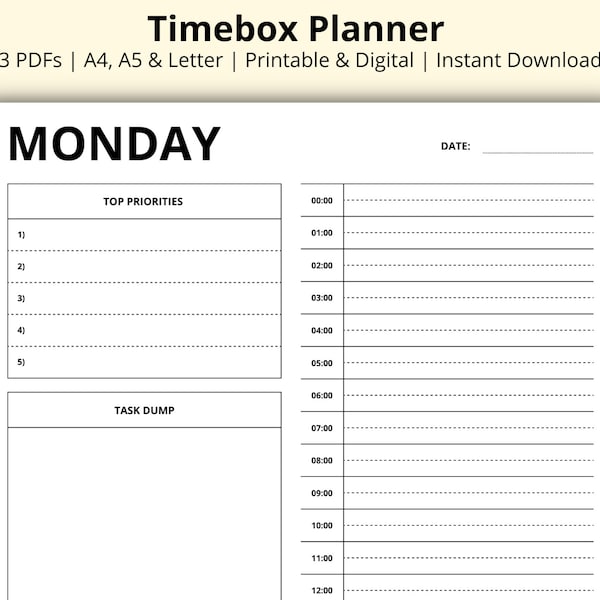 Timebox Planner

3 PDFs | A4, A5 & Letter | Printable & Digital | Instant Download

MONDAY

DATE:

TOP PRIORITIES

1)

2)

3)

4)

5)

TASK DUMP

00:00

01:00

02:00

03:00

04:00

05:00

06:00

07:00

08:00

09:00

10:00

11:00

12:00